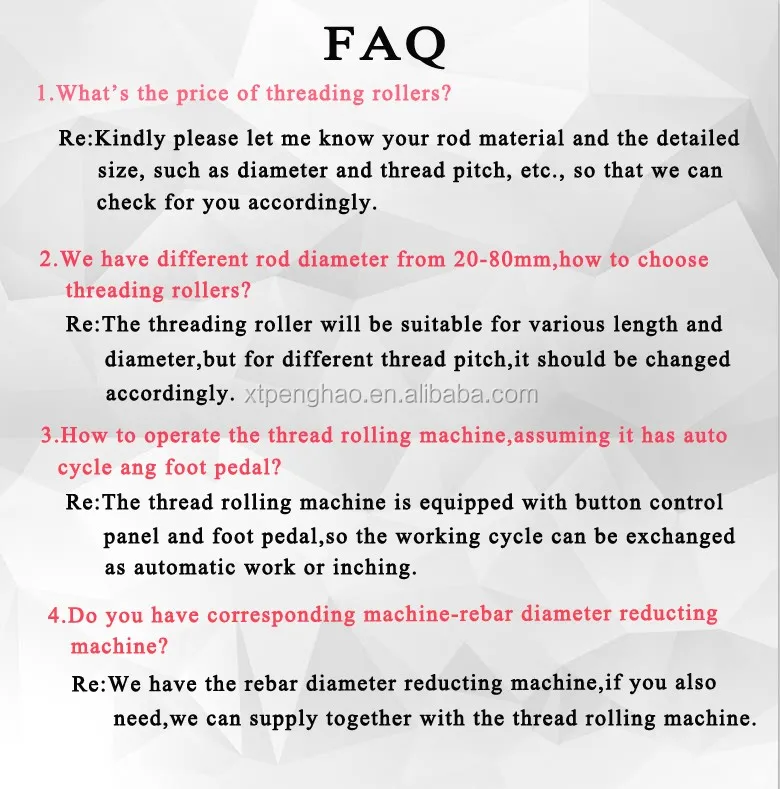 FAQ

1.What's the price of threading rollers?

Re:Kindly please let me know your rod material and the detailed size, such as diameter and thread pitch, etc., so that we can check for you accordingly.

2.We have different rod diameter from 20-80mm,how to choose threading rollers?

Re:The threading roller will be suitable for various length and diameter,but for different thread pitch,it should be changed accordingly. xtpenghao.en.alibaba.com

3.How to operate the thread rolling machine,assuming it has auto cycle ang foot pedal?

Re:The thread rolling machine is equipped with button control panel and foot pedal,so the working cycle can be exchanged as automatic work or inching.

4.Do you have corresponding machine-rebar diameter reducting machine?

Re:We have the rebar diameter reducting machine,if you also need,we can supply together with the thread rolling machine.